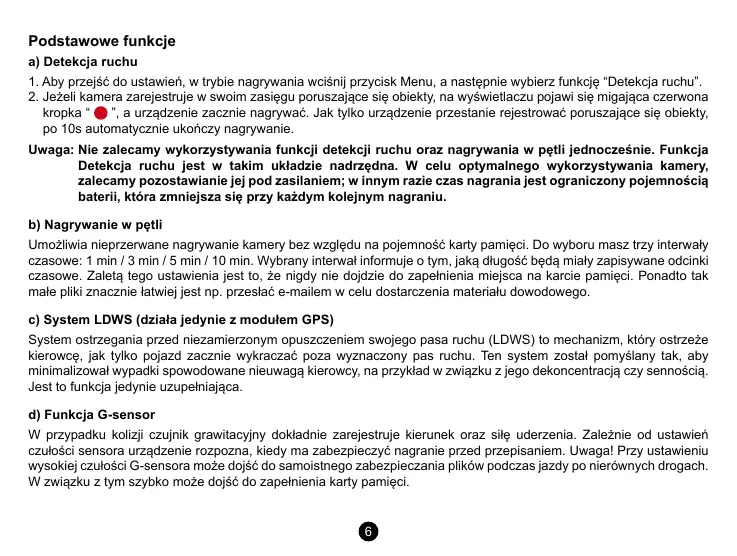 Podstawowe funkcje

a) Detekcja ruchu

1. Aby przejść do ustawień, w trybie nagrywania wciśnij przycisk Menu, a następnie wybierz funkcję “Detekcja ruchu”.
2. Jeżeli kamera zarejestruje w swoim zasięgu poruszające się obiekty, na wyświetlaczu pojawi się migająca czerwona kropka “ ”, a urządzenie zacznie nagrywać. Jak tylko urządzenie przestanie rejestrować poruszające się obiekty, po 10s automatycznie ukończy nagrywanie.

Uwaga: Nie zalecamy wykorzystywania funkcji detekcji ruchu oraz nagrywania w pętli jednocześnie. Funkcja Detekcja ruchu jest w takim układzie nadrzędna. W celu optymalnego wykorzystywania kamery, zalecamy pozostawianie jej pod zasilaniem; w innym razie czas nagrania jest ograniczony pojemnością baterii, która zmniejsza się przy każdym kolejnym nagraniu.

b) Nagrywanie w pętli

Umożliwia nieprzerwane nagrywanie kamery bez względu na pojemność karty pamięci. Do wyboru masz trzy interwały czasowe: 1 min / 3 min / 5 min / 10 min. Wybrany interwał informuje o tym, jaką długość będą miały zapisywane odcinki czasowe. Zaletą tego ustawienia jest to, że nigdy nie dojdzie do zapełnienia miejsca na karcie pamięci. Ponadto tak małe pliki znacznie łatwiej jest np. przesłać e-mailem w celu dostarczenia materiału dowodowego.

c) System LDWS (działa jedynie z modułem GPS)

System ostrzegania przed niezamierzonym opuszczeniem swojego pasa ruchu (LDWS) to mechanizm, który ostrzeże kierowcę, jak tylko pojazd zacznie wykraczać poza wyznaczony pas ruchu. Ten system został pomyślany tak, aby minimalizował wypadki spowodowane nieuwagą kierowcy, na przykład w związku z jego dekoncentracją czy sennością. Jest to funkcja jedynie uzupełniająca.

d) Funkcja G-sensor

W przypadku kolizji czujnik grawitacyjny dokładnie zarejestruje kierunek oraz siłę uderzenia. Zależnie od ustawień czułości sensora urządzenie rozpozna, kiedy ma zabezpieczyć nagranie przed przepisaniem. Uwaga! Przy ustawieniu wysokiej czułości G-sensora może dojść do samoistnego zabezpieczania plików podczas jazdy po nierównych drogach. W związku z tym szybko może dojść do zapełnienia karty pamięci.

6